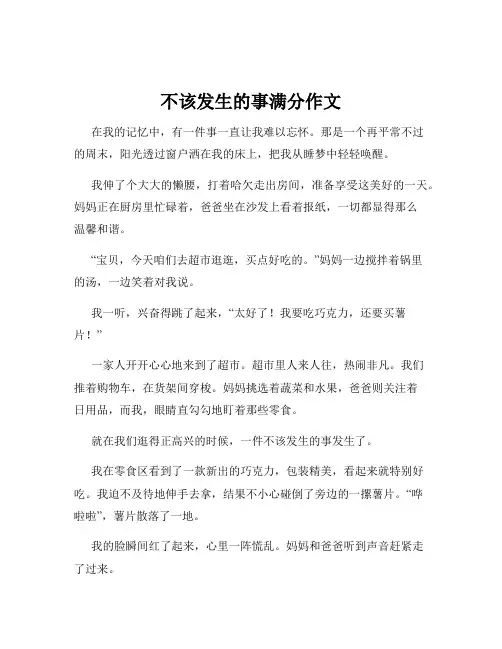 不该发生的事满分作文

在我的记忆中，有一件事一直让我难以忘怀。那是一个再平常不过的周末，阳光透过窗户洒在我的床上，把我从睡梦中轻轻唤醒。

我伸了个大大的懒腰，打着哈欠走出房间，准备享受这美好的一天。妈妈正在厨房里忙碌着，爸爸坐在沙发上看着报纸，一切都显得那么温馨和谐。

“宝贝，今天咱们去超市逛逛，买点好吃的。”妈妈一边搅拌着锅里的汤，一边笑着对我说。

我一听，兴奋得跳了起来，“太好了！我要吃巧克力，还要买薯片！”

一家人开开心心地来到了超市。超市里人来人往，热闹非凡。我们推着购物车，在货架间穿梭。妈妈挑选着蔬菜和水果，爸爸则关注着日用品，而我，眼睛直勾勾地盯着那些零食。

就在我们逛得正高兴的时候，一件不该发生的事发生了。

我在零食区看到了一款新出的巧克力，包装精美，看起来就特别好吃。我迫不及待地伸手去拿，结果不小心碰倒了旁边的一摞薯片。“哗啦啦”，薯片散落了一地。

我的脸瞬间红了起来，心里一阵慌乱。妈妈和爸爸听到声音赶紧走了过来。